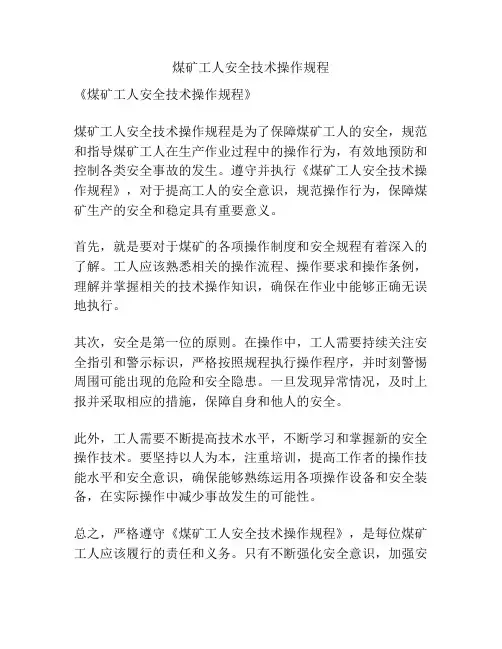 煤矿工人安全技术操作规程

《煤矿工人安全技术操作规程》

煤矿工人安全技术操作规程是为了保障煤矿工人的安全，规范和指导煤矿工人在生产作业过程中的操作行为，有效地预防和控制各类安全事故的发生。遵守并执行《煤矿工人安全技术操作规程》，对于提高工人的安全意识，规范操作行为，保障煤矿生产的安全和稳定具有重要意义。

首先，就是要对于煤矿的各项操作制度和安全规程有着深入的了解。工人应该熟悉相关的操作流程、操作要求和操作条例，理解并掌握相关的技术操作知识，确保在作业中能够正确无误地执行。

其次，安全是第一位的原则。在操作中，工人需要持续关注安全指引和警示标识，严格按照规程执行操作程序，并时刻警惕周围可能出现的危险和安全隐患。一旦发现异常情况，及时上报并采取相应的措施，保障自身和他人的安全。

此外，工人需要不断提高技术水平，不断学习和掌握新的安全操作技术。要坚持以人为本，注重培训，提高工作者的操作技能水平和安全意识，确保能够熟练运用各项操作设备和安全装备，在实际操作中减少事故发生的可能性。

总之，严格遵守《煤矿工人安全技术操作规程》，是每位煤矿工人应该履行的责任和义务。只有不断强化安全意识，加强安